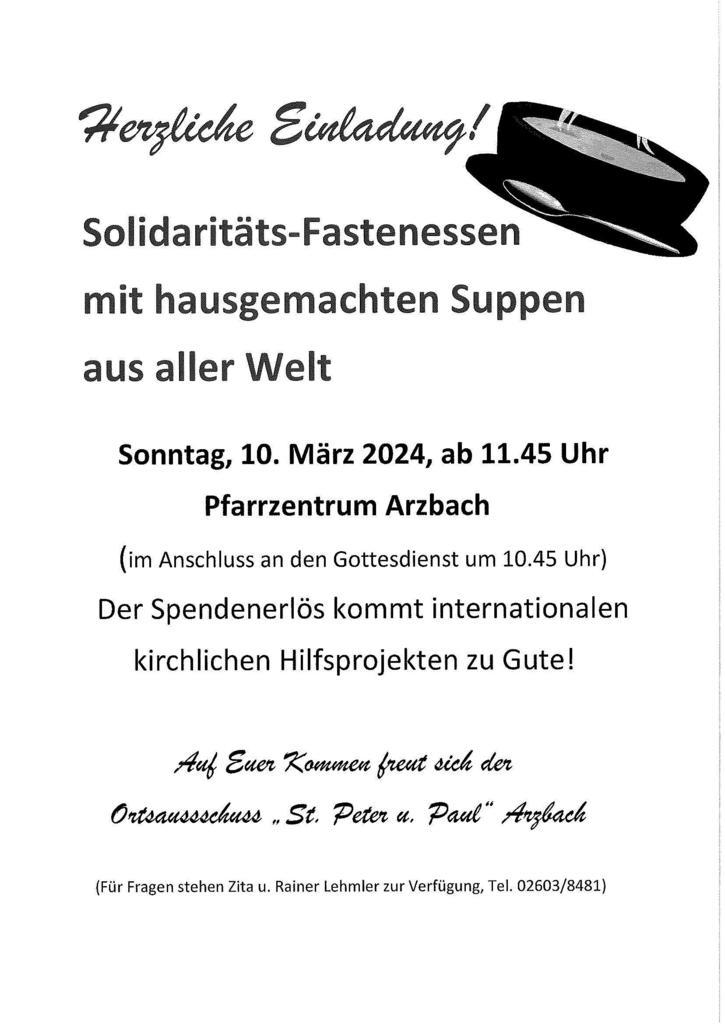 Herzliche Einladung!

Solidaritäts-Fastenessen

mit hausgemachten Suppen

aus aller Welt

Sonntag, 10. März 2024, ab 11.45 Uhr

Pfarrzentrum Arzbach

(im Anschluss an den Gottesdienst um 10.45 Uhr)

Der Spendenerlös kommt internationalen kirchlichen Hilfsprojekten zu Gute!

Auf Euer Kommen freut sich der

Ortsaussschuss „St. Peter u. Paul" Arzbach

(Für Fragen stehen Zita u. Rainer Lehmler zur Verfügung, Tel. 02603/8481)